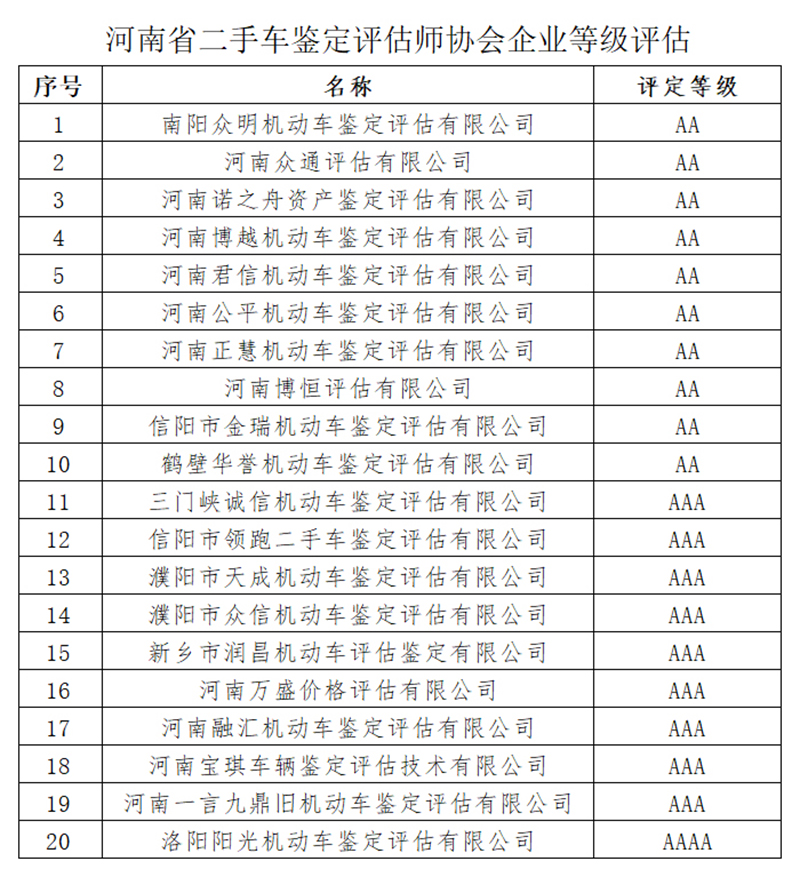 河南省二手车鉴定评估师协会企业等级评估

| 序号 | 名称 | 评定等级 |
|---|---|---|
| 1 | 南阳众明机动车鉴定评估有限公司 | AA |
| 2 | 河南众通评估有限公司 | AA |
| 3 | 河南诺之舟资产鉴定评估有限公司 | AA |
| 4 | 河南博越机动车鉴定评估有限公司 | AA |
| 5 | 河南君信机动车鉴定评估有限公司 | AA |
| 6 | 河南公平机动车鉴定评估有限公司 | AA |
| 7 | 河南正慧机动车鉴定评估有限公司 | AA |
| 8 | 河南博恒评估有限公司 | AA |
| 9 | 信阳市金瑞机动车鉴定评估有限公司 | AA |
| 10 | 鹤壁华誉机动车鉴定评估有限公司 | AA |
| 11 | 三门峡诚信机动车鉴定评估有限公司 | AAA |
| 12 | 信阳市领跑二手车鉴定评估有限公司 | AAA |
| 13 | 濮阳市天成机动车鉴定评估有限公司 | AAA |
| 14 | 濮阳市众信机动车鉴定评估有限公司 | AAA |
| 15 | 新乡市润昌机动车评估鉴定有限公司 | AAA |
| 16 | 河南万盛价格评估有限公司 | AAA |
| 17 | 河南融汇机动车鉴定评估有限公司 | AAA |
| 18 | 河南宝琪车辆鉴定评估技术有限公司 | AAA |
| 19 | 河南一言九鼎旧机动车鉴定评估有限公司 | AAA |
| 20 | 洛阳阳光机动车鉴定评估有限公司 | AAAA |